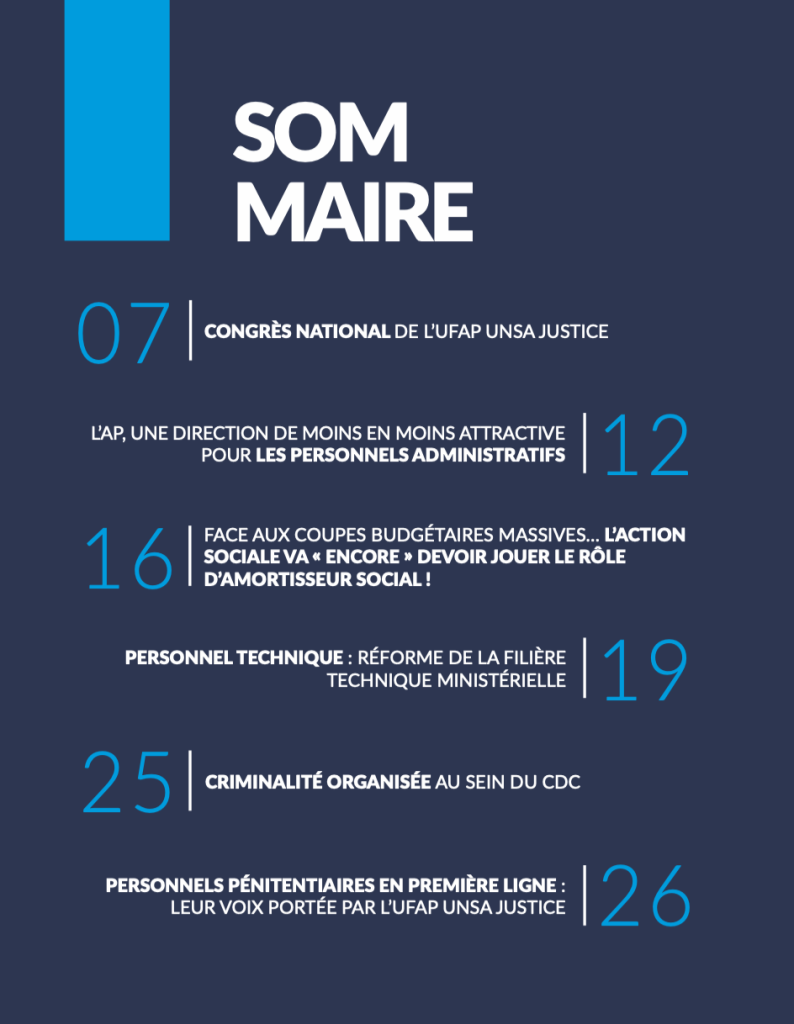 SOM
MAIRE

07 CONGRÈS NATIONAL DE L'UFAP UNSA JUSTICE

L'AP, UNE DIRECTION DE MOINS EN MOINS ATTRACTIVE POUR LES PERSONNELS ADMINISTRATIFS 12

16 FACE AUX COUPES BUDGÉTAIRES MASSIVES... L'ACTION SOCIALE VA « ENCORE » DEVOIR JOUER LE RÔLE D'AMORTISSEUR SOCIAL !

PERSONNEL TECHNIQUE : RÉFORME DE LA FILIÈRE TECHNIQUE MINISTÉRIELLE 19

25 CRIMINALITÉ ORGANISÉE AU SEIN DU CDC

PERSONNELS PÉNITENTIAIRES EN PREMIÈRE LIGNE : LEUR VOIX PORTÉE PAR L'UFAP UNSA JUSTICE 26